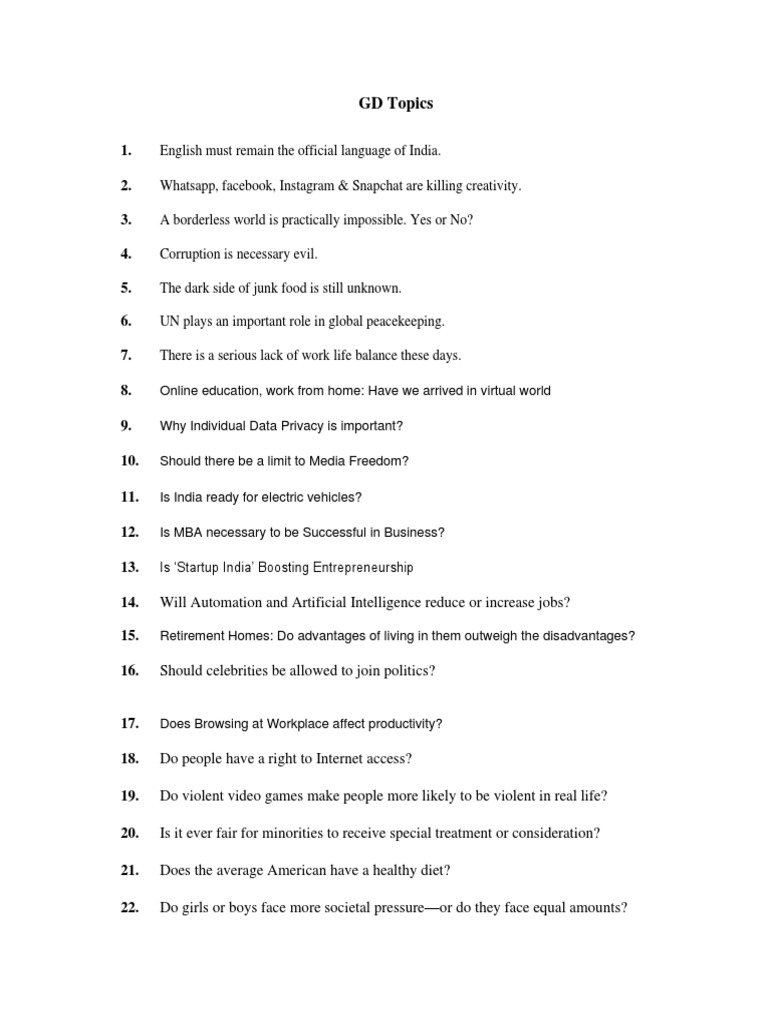 GD Topics

1. English must remain the official language of India.

2. Whatsapp, facebook, Instagram & Snapchat are killing creativity.

3. A borderless world is practically impossible. Yes or No?

4. Corruption is necessary evil.

5. The dark side of junk food is still unknown.

6. UN plays an important role in global peacekeeping.

7. There is a serious lack of work life balance these days.

8. Online education, work from home: Have we arrived in virtual world

9. Why Individual Data Privacy is important?

10. Should there be a limit to Media Freedom?

11. Is India ready for electric vehicles?

12. Is MBA necessary to be Successful in Business?

13. Is 'Startup India' Boosting Entrepreneurship

14. Will Automation and Artificial Intelligence reduce or increase jobs?

15. Retirement Homes: Do advantages of living in them outweigh the disadvantages?

16. Should celebrities be allowed to join politics?

17. Does Browsing at Workplace affect productivity?

18. Do people have a right to Internet access?

19. Do violent video games make people more likely to be violent in real life?

20. Is it ever fair for minorities to receive special treatment or consideration?

21. Does the average American have a healthy diet?

22. Do girls or boys face more societal pressure—or do they face equal amounts?